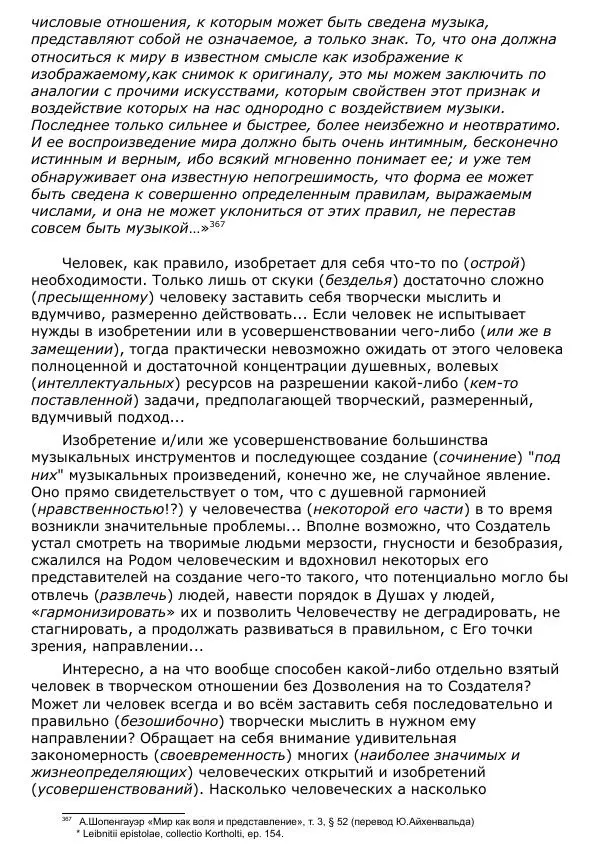 числовые отношения, к которым может быть сведена музыка, представляют собой не означаемое, а только знак. То, что она должна относиться к миру в известном смысле как изображение к изображаемому,как снимок к оригиналу, это мы можем заключить по аналогии с прочими искусствами, которым свойствен этот признак и воздействие которых на нас однородно с воздействием музыки. Последнее только сильнее и быстрее, более неизбежно и неотвратимо. И ее воспроизведение мира должно быть очень интимным, бесконечно истинным и верным, ибо всякий мгновенно понимает ее; и уже тем обнаруживает она известную непогрешимость, что форма ее может быть сведена к совершенно определенным правилам, выражаемым числами, и она не может уклониться от этих правил, не перестав совсем быть музыкой…»$^{367}$

Человек, как правило, изобретает для себя что-то по (острой) необходимости. Только лишь от скуки (безделья) достаточно сложно (пресыщенному) человеку заставить себя творчески мыслить и вдумчиво, размеренно действовать... Если человек не испытывает нужды в изобретении или в усовершенствовании чего-либо (или же в замещении), тогда практически невозможно ожидать от этого человека полноценной и достаточной концентрации душевных, волевых (интеллектуальных) ресурсов на разрешении какой-либо (кем-то поставленной) задачи, предполагающей творческий, размеренный, вдумчивый подход...

Изобретение и/или же усовершенствование большинства музыкальных инструментов и последующее создание (сочинение) "под них" музыкальных произведений, конечно же, не случайное явление. Оно прямо свидетельствует о том, что с душевной гармонией (нравственностью!?) у человечества (некоторой его части) в то время возникли значительные проблемы... Вполне возможно, что Создатель устал смотреть на творимые людьми мерзости, гнусности и безобразия, сжалился на Родом человеческим и вдохновил некоторых его представителей на создание чего-то такого, что потенциально могло бы отвлечь (развлечь) людей, навести порядок в Душах у людей, «гармонизировать» их и позволить Человечеству не деградировать, не стагнировать, а продолжать развиваться в правильном, с Его точки зрения, направлении...

Интересно, а на что вообще способен какой-либо отдельно взятый человек в творческом отношении без Дозволения на то Создателя? Может ли человек всегда и во всём заставить себя последовательно и правильно (безошибочно) творчески мыслить в нужном ему направлении? Обращает на себя внимание удивительная закономерность (своевременность) многих (наиболее значимых и жизнеопределяющих) человеческих открытий и изобретений (усовершенствований). Насколько человеческих а насколько

$^{367}$ А.Шопенгауэр «Мир как воля и представление», т. 3, § 52 (перевод Ю.Айхенвальда)
* Leibnitii epistolae, collectio Kortholti, ep. 154.